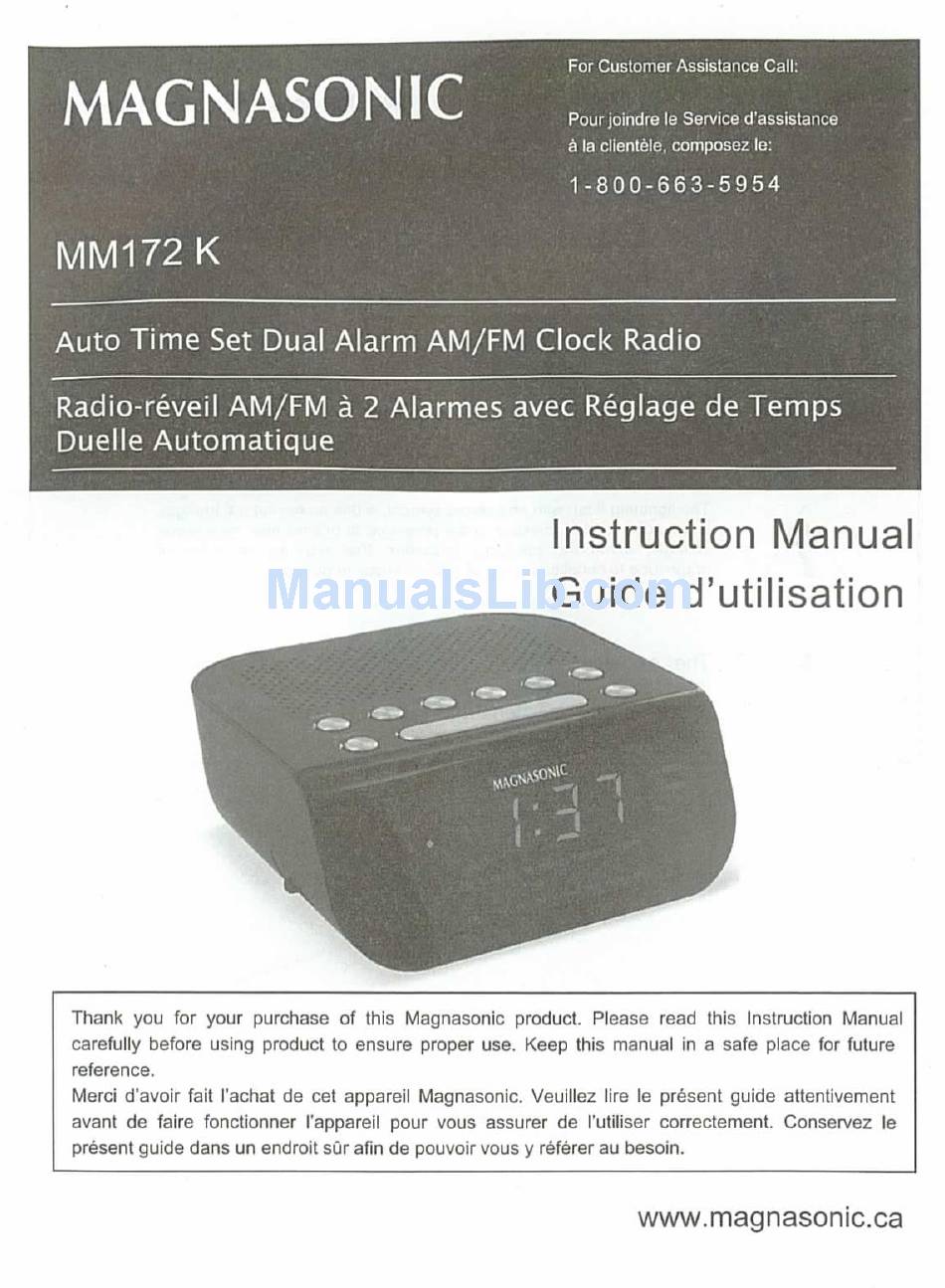 MAGNASONIC

For Customer Assistance Call:

Pour joindre le Service d'assistance à la clientèle, composez le:

1-800-663-5954

MM172 K

Auto Time Set Dual Alarm AM/FM Clock Radio

Radio-réveil AM/FM à 2 Alarmes avec Réglage de Temps Duelle Automatique

Instruction Manual
Guide d'utilisation

ManualsLib.com

MAGNASONIC

1:37

Thank you for your purchase of this Magnasonic product. Please read this Instruction Manual carefully before using product to ensure proper use. Keep this manual in a safe place for future reference.
Merci d'avoir fait l'achat de cet appareil Magnasonic. Veuillez lire le présent guide attentivement avant de faire fonctionner l'appareil pour vous assurer de l'utiliser correctement. Conservez le présent guide dans un endroit sûr afin de pouvoir vous y référer au besoin.

www.magnasonic.ca